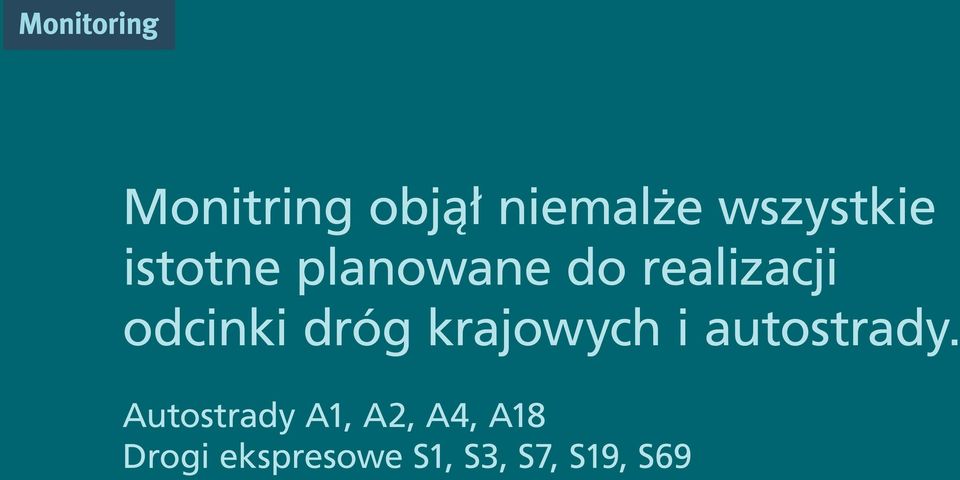 Monitoring

Monitring objął niemalże wszystkie istotne planowane do realizacji odcinki dróg krajowych i autostrady.

Autostrady A1, A2, A4, A18
Drogi ekspresowe S1, S3, S7, S19, S69